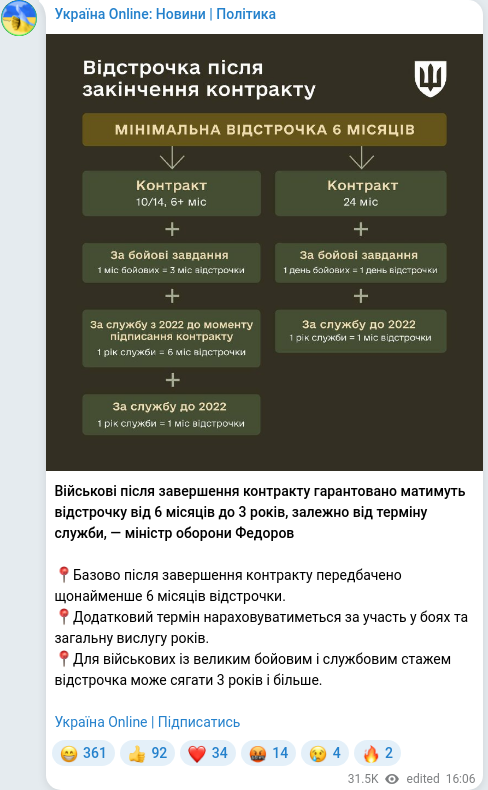 Україна Online: Новини | Політика

Відстрочка після закінчення контракту

МІНІМАЛЬНА ВІДСТРОЧКА 6 МІСЯЦІВ

Контракт
10/14, 6+ міс

+

За бойові завдання
1 міс бойових = 3 міс відстрочки

+

За службу з 2022 до моменту підписання контракту
1 рік служби = 6 міс відстрочки

+

За службу до 2022
1 рік служби = 1 міс відстрочки

Контракт
24 міс

+

За бойові завдання
1 день бойових = 1 день відстрочки

+

За службу до 2022
1 рік служби = 1 міс відстрочки

Військові після завершення контракту гарантовано матимуть відстрочку від 6 місяців до 3 років, залежно від терміну служби, — міністр оборони Федоров

📍Базово після завершення контракту передбачено щонайменше 6 місяців відстрочки.
📍Додатковий термін нараховуватиметься за участь у боях та загальну вислугу років.
📍Для військових із великим бойовим і службовим стажем відстрочка може сягати 3 років і більше.

Україна Online | Підписатись

😁 361 👍 92 ❤️ 34 🤬 14 😢 4 🔥 2

31.5K edited 16:06